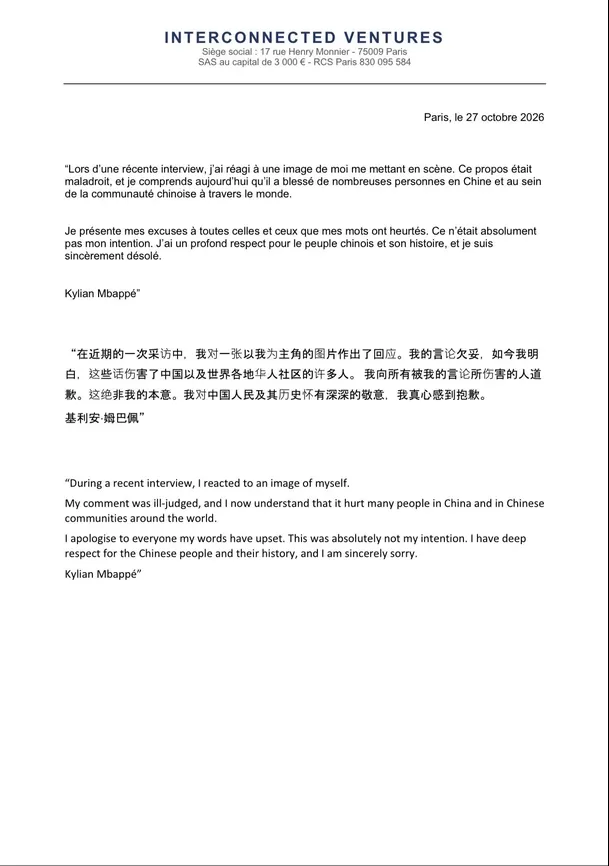 INTERCONNECTED VENTURES
Siège social : 17 rue Henry Monnier - 75009 Paris
SAS au capital de 3 000 € - RCS Paris 830 095 584

Paris, le 27 octobre 2026

"Lors d'une récente interview, j'ai réagi à une image de moi me mettant en scène. Ce propos était maladroit, et je comprends aujourd'hui qu'il a blessé de nombreuses personnes en Chine et au sein de la communauté chinoise à travers le monde.

Je présente mes excuses à toutes celles et ceux que mes mots ont heurtés. Ce n'était absolument pas mon intention. J'ai un profond respect pour le peuple chinois et son histoire, et je suis sincèrement désolé.

Kylian Mbappé"

“在近期的一次采访中，我对一张以我为主角的图片作出了回应。我的言论欠妥，如今我明白，这些话伤害了中国以及世界各地华人社区的许多人。我向所有被我的言论所伤害的人道歉。这绝非我的本意。我对中国人民及其历史怀有深深的敬意，我真心感到抱歉。

基利安·姆巴佩”

"During a recent interview, I reacted to an image of myself.

My comment was ill-judged, and I now understand that it hurt many people in China and in Chinese communities around the world.

I apologise to everyone my words have upset. This was absolutely not my intention. I have deep respect for the Chinese people and their history, and I am sincerely sorry.

Kylian Mbappé"